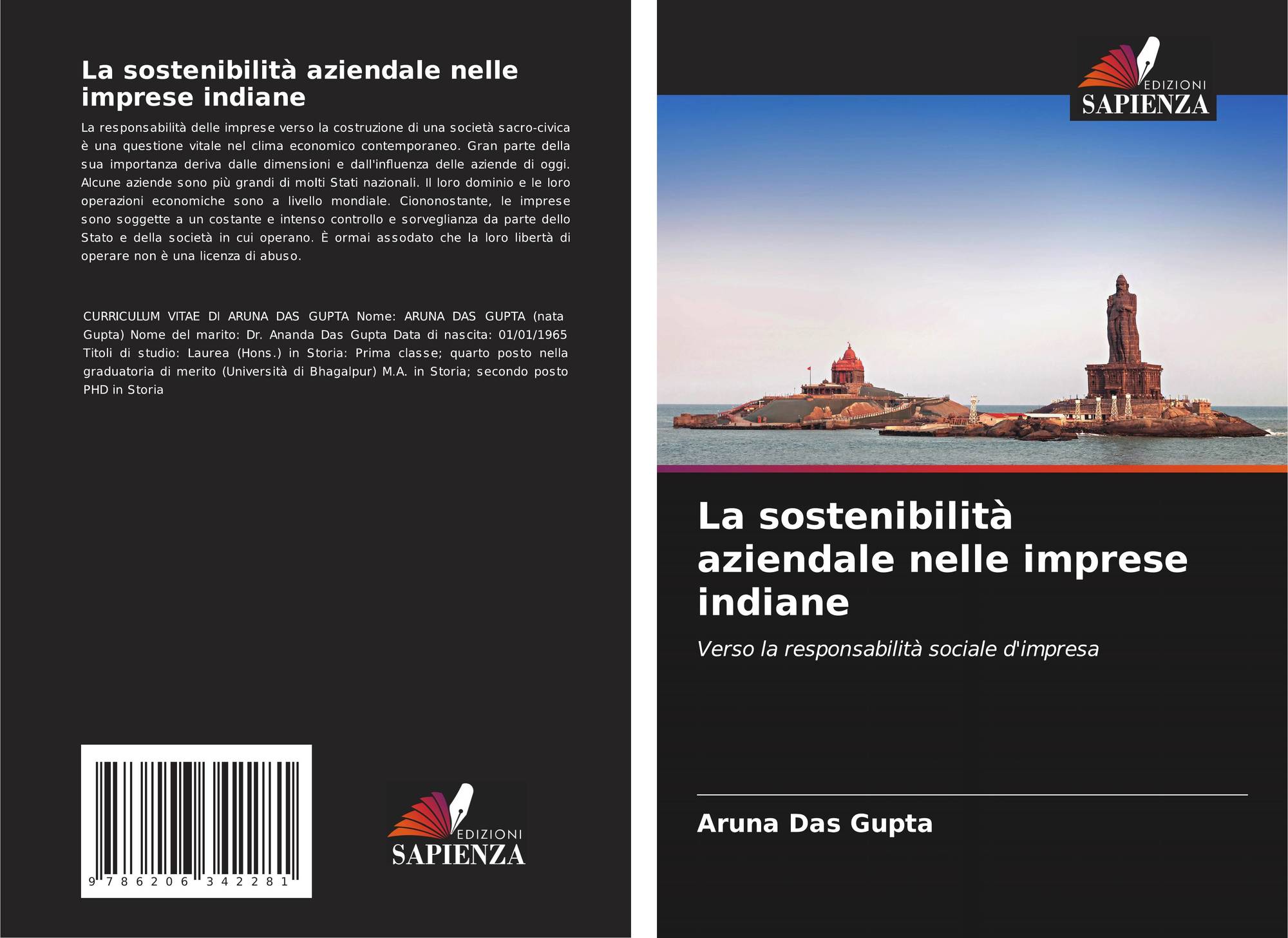 La sostenibilità aziendale nelle imprese indiane

La responsabilità delle imprese verso la costruzione di una società sacro-civica è una questione vitale nel clima economico contemporaneo. Gran parte della sua importanza deriva dalle dimensioni e dall'influenza delle aziende di oggi. Alcune aziende sono più grandi di molti Stati nazionali. Il loro dominio e le loro operazioni economiche sono a livello mondiale. Ciononostante, le imprese sono soggette a un costante e intenso controllo e sorveglianza da parte dello Stato e della società in cui operano. È ormai assodato che la loro libertà di operare non è una licenza di abuso.

CURRICULUM VITAE DI ARUNA DAS GUPTA Nome: ARUNA DAS GUPTA (nata Gupta) Nome del marito: Dr. Ananda Das Gupta Data di nascita: 01/01/1965 Titoli di studio: Laurea (Hons.) in Storia: Prima classe; quarto posto nella graduatoria di merito (Università di Bhagalpur) M.A. in Storia; secondo posto PHD in Storia

9 786206 342281

EDIZIONI SAPIENZA

EDIZIONI SAPIENZA

La sostenibilità aziendale nelle imprese indiane

Verso la responsabilità sociale d'impresa

Aruna Das Gupta